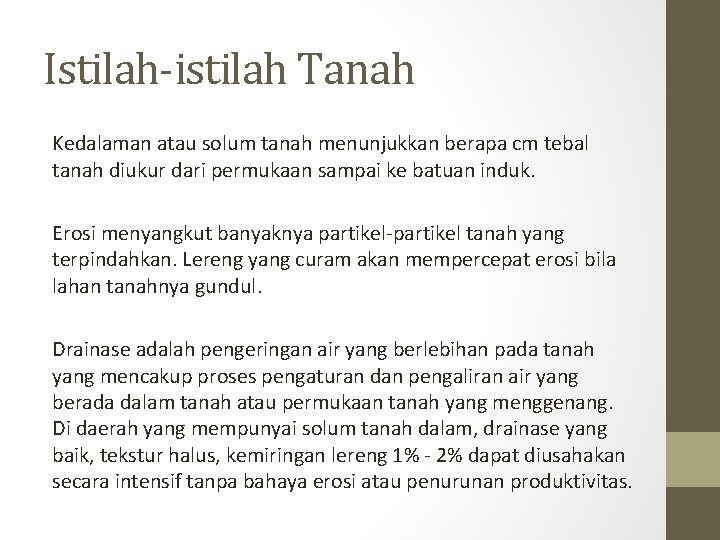 Istilah-istilah Tanah

Kedalaman atau solum tanah menunjukkan berapa cm tebal tanah diukur dari permukaan sampai ke batuan induk.

Erosi menyangkut banyaknya partikel-partikel tanah yang terpindahkan. Lereng yang curam akan mempercepat erosi bila lahan tanahnya gundul.

Drainase adalah pengeringan air yang berlebihan pada tanah yang mencakup proses pengaturan dan pengaliran air yang berada dalam tanah atau permukaan tanah yang menggenang. Di daerah yang mempunyai solum tanah dalam, drainase yang baik, tekstur halus, kemiringan lereng 1% - 2% dapat diusahakan secara intensif tanpa bahaya erosi atau penurunan produktivitas.